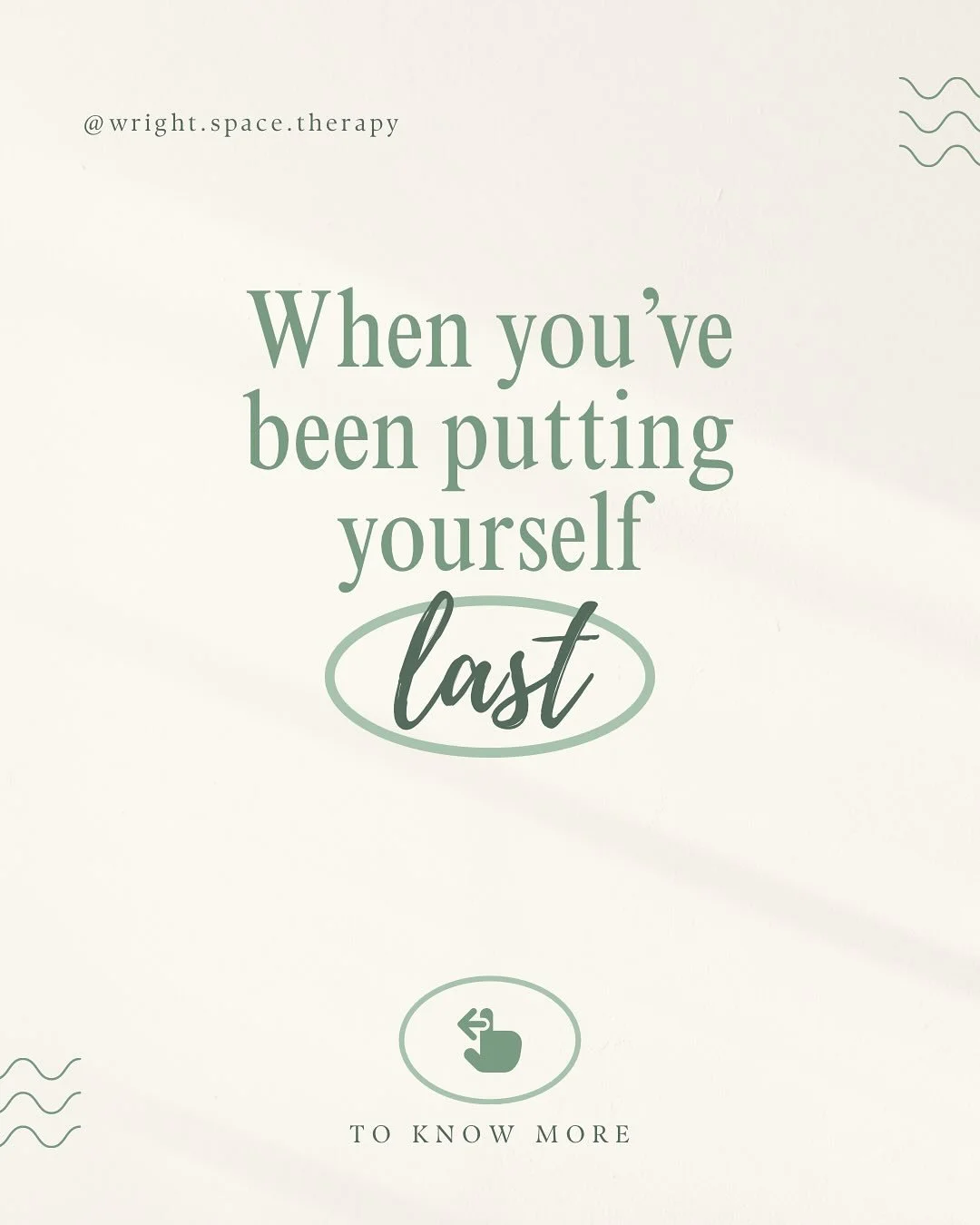 @wright.space.therapy

When you've been putting yourself last

TO KNOW MORE